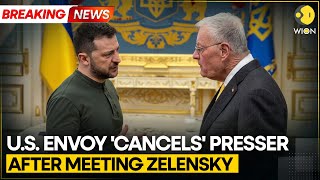 BREAKING NEWS

WION

U.S. ENVOY 'CANCELS' PRESSER AFTER MEETING ZELENSKY